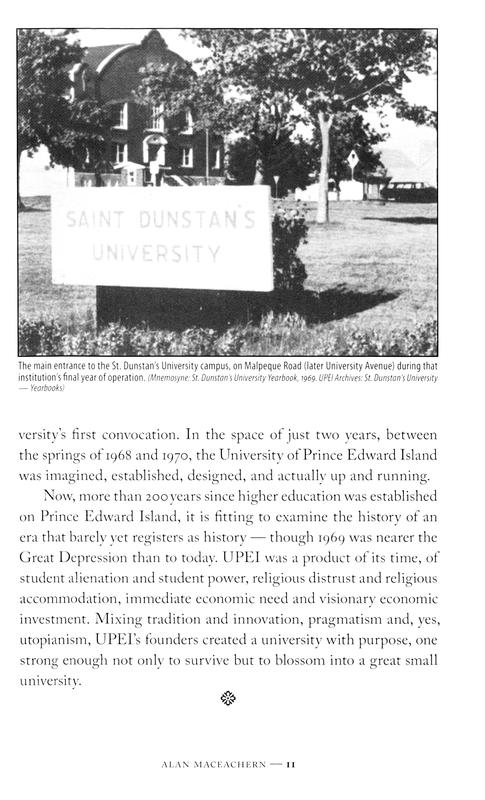 SAINT DUNSTAN'S UNIVERSITY

The main entrance to the St. Dunstan's University campus, on Malpeque Road (later University Avenue) during that institution's final year of operation. (Mnemosyne: St. Dunstan's University Yearbook, 1969. UPEI Archives: St. Dunstan's University — Yearbooks)

versity's first convocation. In the space of just two years, between the springs of 1968 and 1970, the University of Prince Edward Island was imagined, established, designed, and actually up and running.

Now, more than 200 years since higher education was established on Prince Edward Island, it is fitting to examine the history of an era that barely yet registers as history — though 1969 was nearer the Great Depression than to today. UPEI was a product of its time, of student alienation and student power, religious distrust and religious accommodation, immediate economic need and visionary economic investment. Mixing tradition and innovation, pragmatism and, yes, utopianism, UPEI's founders created a university with purpose, one strong enough not only to survive but to blossom into a great small university.

ALAN MACEACHERN — 11